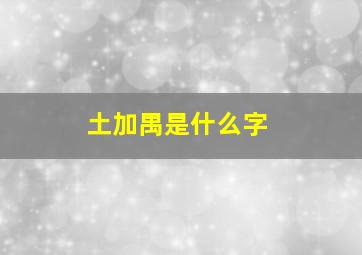 土加禺是什么字